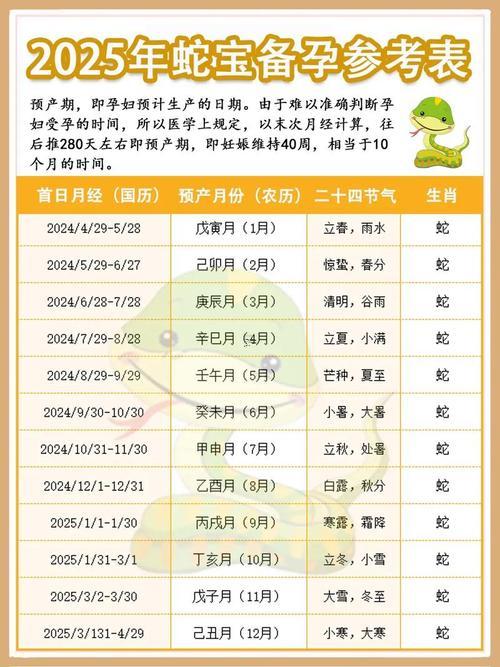 2025年蛇宝备孕参考表

预产期，即孕妇预计生产的日期。由于难以准确判断孕妇受孕的时间，所以医学上规定，以末次月经计算，往后推280天左右即预产期，即妊娠维持40周，相当于10个月的时间。

| 首日月经（国历） | 预产月份（农历） | 二十四节气 | 生肖 |
|---|---|---|---|
| 2024/4/29-5/28 | 戊寅月（1月） | 立春，雨水 | 蛇 |
| 2024/5/29-6/27 | 己卯月（2月） | 惊蛰，春分 | 蛇 |
| 2024/6/28-7/28 | 庚辰月（3月） | 清明，谷雨 | 蛇 |
| 2024/7/29-8/28 | 辛巳月（4月） | 立夏，小满 | 蛇 |
| 2024/8/29-9/29 | 壬午月（5月） | 芒种，夏至 | 蛇 |
| 2024/9/30-10/30 | 癸未月（6月） | 小暑，大暑 | 蛇 |
| 2024/10/31-11/30 | 甲申月（7月） | 立秋，处暑 | 蛇 |
| 2024/12/1-12/31 | 乙酉月（8月） | 白露，秋分 | 蛇 |
| 2025/1/1-1/30 | 丙戌月（9月） | 寒露，霜降 | 蛇 |
| 2025/1/31-3/1 | 丁亥月（10月） | 立冬，小雪 | 蛇 |
| 2025/3/2-3/30 | 戊子月（11月） | 大雪，冬至 | 蛇 |
| 2025/3/131-4/29 | 己丑月（12月） | 小寒，大寒 | 蛇 |